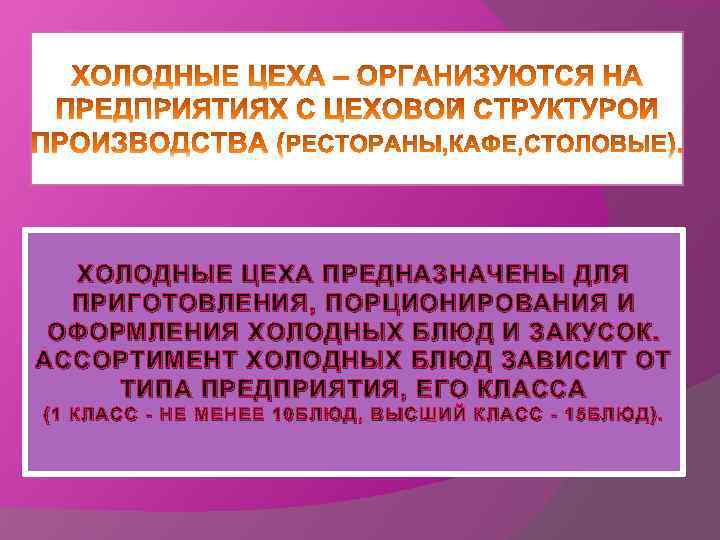 ХОЛОДНЫЕ ЦЕХА – ОРГАНИЗУЮТСЯ НА ПРЕДПРИЯТИЯХ С ЦЕХОВОЙ СТРУКТУРОЙ ПРОИЗВОДСТВА (РЕСТОРАНЫ,КАФЕ,СТОЛОВЫЕ).

ХОЛОДНЫЕ ЦЕХА ПРЕДНАЗНАЧЕНЫ ДЛЯ ПРИГОТОВЛЕНИЯ, ПОРЦИОНИРОВАНИЯ И ОФОРМЛЕНИЯ ХОЛОДНЫХ БЛЮД И ЗАКУСОК. АССОРТИМЕНТ ХОЛОДНЫХ БЛЮД ЗАВИСИТ ОТ ТИПА ПРЕДПРИЯТИЯ, ЕГО КЛАССА (1 КЛАСС - НЕ МЕНЕЕ 10БЛЮД, ВЫСШИЙ КЛАСС - 15БЛЮД).